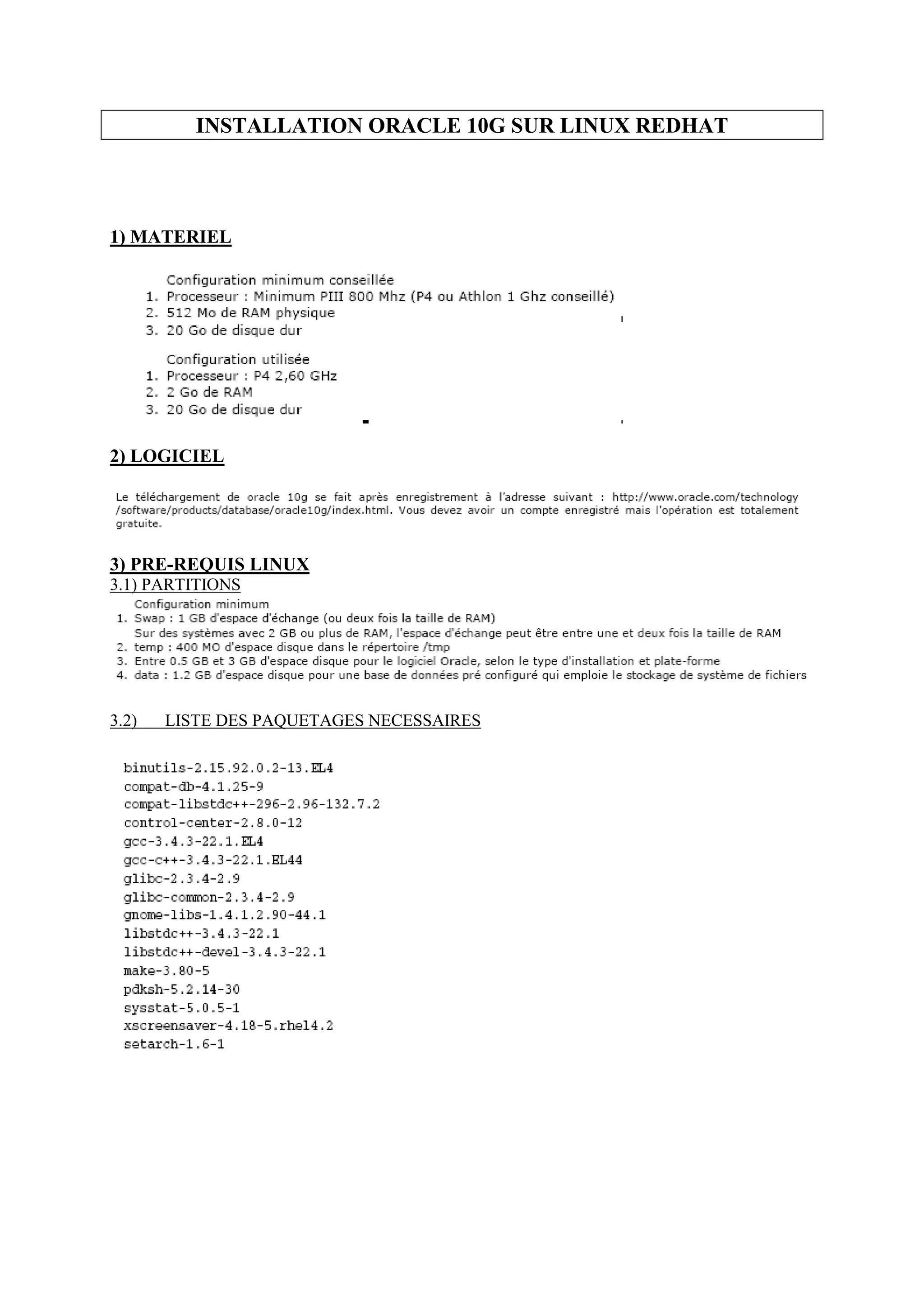 INSTALLATION ORACLE 10G SUR LINUX REDHAT

1) MATERIEL

Configuration minimum conseillée
1. Processeur : Minimum PIII 800 Mhz (P4 ou Athlon 1 Ghz conseillé)
2. 512 Mo de RAM physique
3. 20 Go de disque dur

Configuration utilisée
1. Processeur : P4 2,60 GHz
2. 2 Go de RAM
3. 20 Go de disque dur

2) LOGICIEL

Le téléchargement de oracle 10g se fait après enregistrement à l'adresse suivant : http://www.oracle.com/technology /software/products/database/oracle10g/index.html. Vous devez avoir un compte enregistré mais l'opération est totalement gratuite.

3) PRE-REQUIS LINUX
3.1) PARTITIONS
Configuration minimum
1. Swap : 1 GB d'espace d'échange (ou deux fois la taille de RAM)
Sur des systèmes avec 2 GB ou plus de RAM, l'espace d'échange peut être entre une et deux fois la taille de RAM
2. temp : 400 MO d'espace disque dans le répertoire /tmp
3. Entre 0.5 GB et 3 GB d'espace disque pour le logiciel Oracle, selon le type d'installation et plate-forme
4. data : 1.2 GB d'espace disque pour une base de données pré configuré qui emploie le stockage de système de fichiers

3.2) LISTE DES PAQUETAGES NECESSAIRES

binutils-2.15.92.0.2-13.EL4
compat-db-4.1.25-9
compat-libstdc++-296-2.96-132.7.2
control-center-2.8.0-12
gcc-3.4.3-22.1.EL4
gcc-c++-3.4.3-22.1.EL44
glibc-2.3.4-2.9
glibc-common-2.3.4-2.9
gnome-libs-1.4.1.2.90-44.1
libstdc++-3.4.3-22.1
libstdc++-devel-3.4.3-22.1
make-3.80-5
pdksh-5.2.14-30
sysstat-5.0.5-1
xscreensaver-4.18-5.rhel4.2
setarch-1.6-1